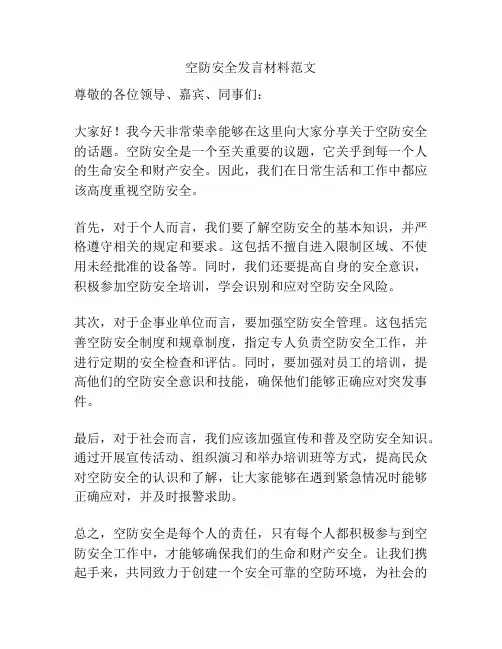 空防安全发言材料范文

尊敬的各位领导、嘉宾、同事们：

大家好！我今天非常荣幸能够在这里向大家分享关于空防安全的话题。空防安全是一个至关重要的议题，它关乎到每一个人的生命安全和财产安全。因此，我们在日常生活和工作中都应该高度重视空防安全。

首先，对于个人而言，我们要了解空防安全的基本知识，并严格遵守相关的规定和要求。这包括不擅自进入限制区域、不使用未经批准的设备等。同时，我们还要提高自身的安全意识，积极参加空防安全培训，学会识别和应对空防安全风险。

其次，对于企事业单位而言，要加强空防安全管理。这包括完善空防安全制度和规章制度，指定专人负责空防安全工作，并进行定期的安全检查和评估。同时，要加强对员工的培训，提高他们的空防安全意识和技能，确保他们能够正确应对突发事件。

最后，对于社会而言，我们应该加强宣传和普及空防安全知识。通过开展宣传活动、组织演习和举办培训班等方式，提高民众对空防安全的认识和了解，让大家能够在遇到紧急情况时能够正确应对，并及时报警求助。

总之，空防安全是每个人的责任，只有每个人都积极参与到空防安全工作中，才能够确保我们的生命和财产安全。让我们携起手来，共同致力于创建一个安全可靠的空防环境，为社会的